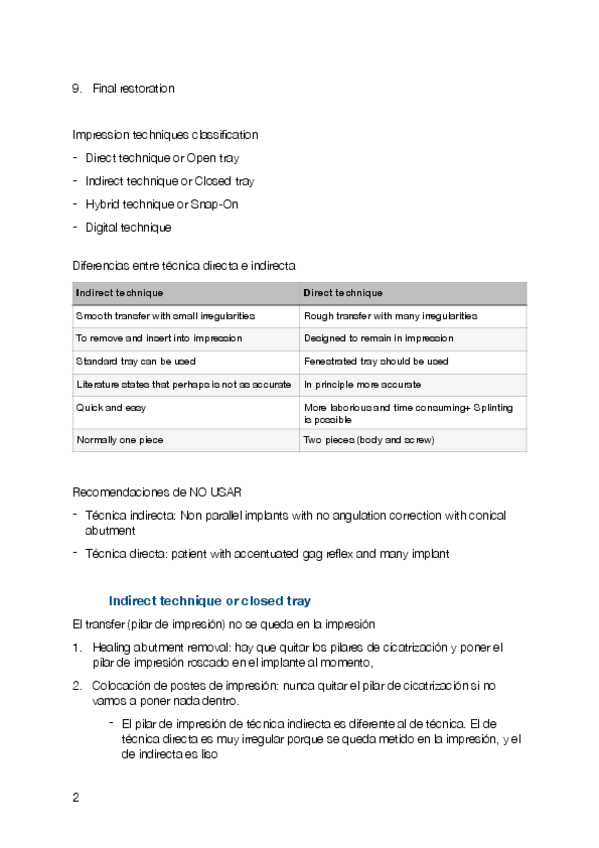 9. Final restoration

Impression techniques classification

- Direct technique or Open tray
- Indirect technique or Closed tray
- Hybrid technique or Snap-On
- Digital technique

Diferencias entre técnica directa e indirecta

| Indirect technique | Direct technique |
|---|---|
| Smooth transfer with small irregularities | Rough transfer with many irregularities |
| To remove and insert into impression | Designed to remain in impression |
| Standard tray can be used | Fenestrated tray should be used |
| Literature states that perhaps is not so accurate | In principle more accurate |
| Quick and easy | More laborious and time consuming+ Splinting is possible |
| Normally one piece | Two pieces (body and screw) |

Recomendaciones de NO USAR

- Técnica indirecta: Non parallel implants with no angulation correction with conical abutment
- Técnica directa: patient with accentuated gag reflex and many implant

Indirect technique or closed tray

El transfer (pilar de impresión) no se queda en la impresión

1. Healing abutment removal: hay que quitar los pilares de cicatrización y poner el pilar de impresión roscado en el implante al momento,
2. Colocación de postes de impresión: nunca quitar el pilar de cicatrización si no vamos a poner nada dentro.
   - El pilar de impresión de técnica indirecta es diferente al de técnica. El de técnica directa es muy irregular porque se queda metido en la impresión, y el de indirecta es liso

2